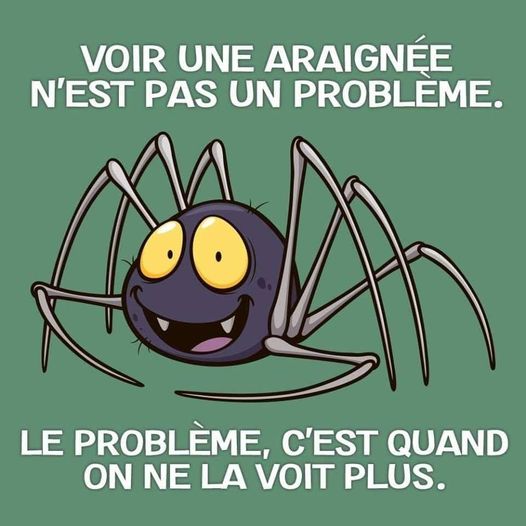 VOIR UNE ARAIGNÉE N'EST PAS UN PROBLÈME.

LE PROBLÈME, C'EST QUAND ON NE LA VOIT PLUS.